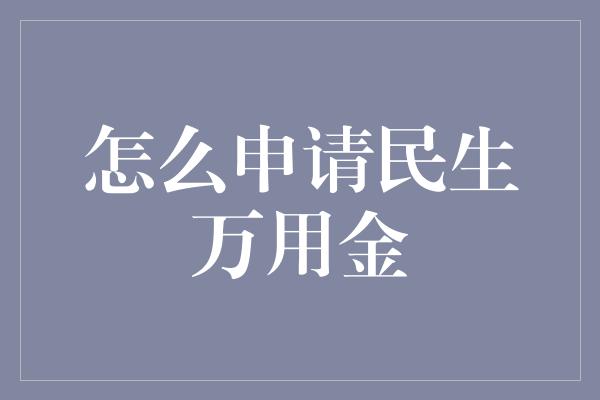 怎么申请民生万用金